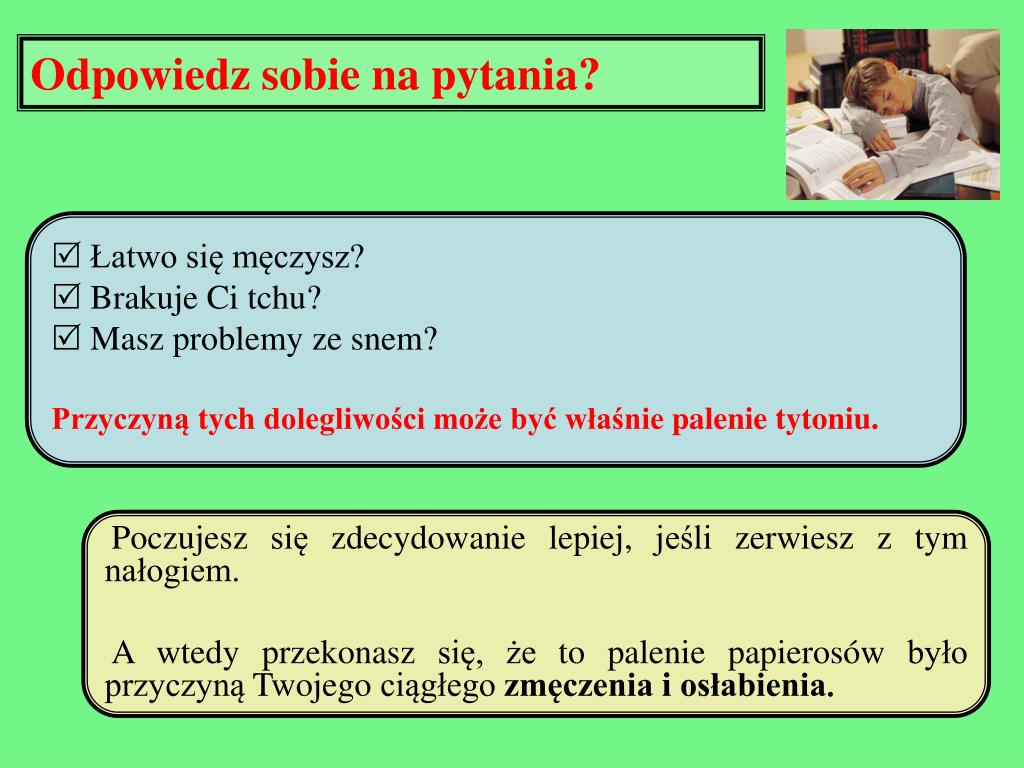 Odpowiedz sobie na pytania?

☑ Łatwo się męczysz?
☑ Brakuje Ci tchu?
☑ Masz problemy ze snem?

Przyczyną tych dolegliwości może być właśnie palenie tytoniu.

Poczujesz się zdecydowanie lepiej, jeśli zerwiesz z tym nałogiem.

A wtedy przekonasz się, że to palenie papierosów było przyczyną Twojego ciągłego zmęczenia i osłabienia.